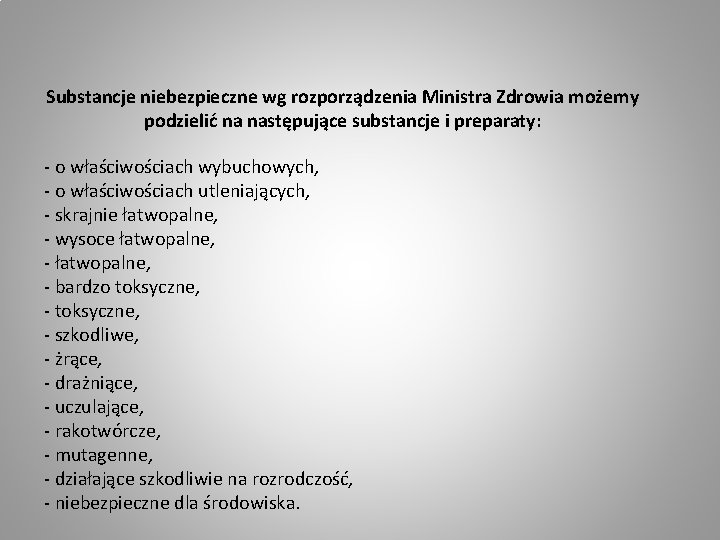 Substancje niebezpieczne wg rozporządzenia Ministra Zdrowia możemy podzielić na następujące substancje i preparaty:

- o właściwościach wybuchowych,
- o właściwościach utleniających,
- skrajnie łatwopalne,
- wysoce łatwopalne,
- łatwopalne,
- bardzo toksyczne,
- toksyczne,
- szkodliwe,
- żrące,
- drażniące,
- uczulające,
- rakotwórcze,
- mutagenne,
- działające szkodliwie na rozrodczość,
- niebezpieczne dla środowiska.